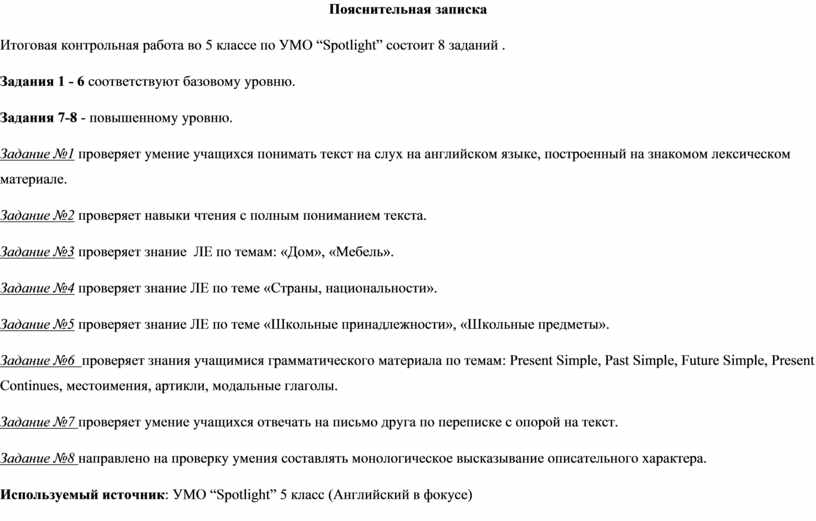 Пояснительная записка

Итоговая контрольная работа во 5 классе по УМО “Spotlight” состоит 8 заданий .

Задания 1 - 6 соответствуют базовому уровню.

Задания 7-8 - повышенному уровню.

Задание №1 проверяет умение учащихся понимать текст на слух на английском языке, построенный на знакомом лексическом материале.

Задание №2 проверяет навыки чтения с полным пониманием текста.

Задание №3 проверяет знание ЛЕ по темам: «Дом», «Мебель».

Задание №4 проверяет знание ЛЕ по теме «Страны, национальности».

Задание №5 проверяет знание ЛЕ по теме «Школьные принадлежности», «Школьные предметы».

Задание №6 проверяет знания учащимися грамматического материала по темам: Present Simple, Past Simple, Future Simple, Present Continues, местоимения, артикли, модальные глаголы.

Задание №7 проверяет умение учащихся отвечать на письмо друга по переписке с опорой на текст.

Задание №8 направлено на проверку умения составлять монологическое высказывание описательного характера.

Используемый источник: УМО “Spotlight” 5 класс (Английский в фокусе)